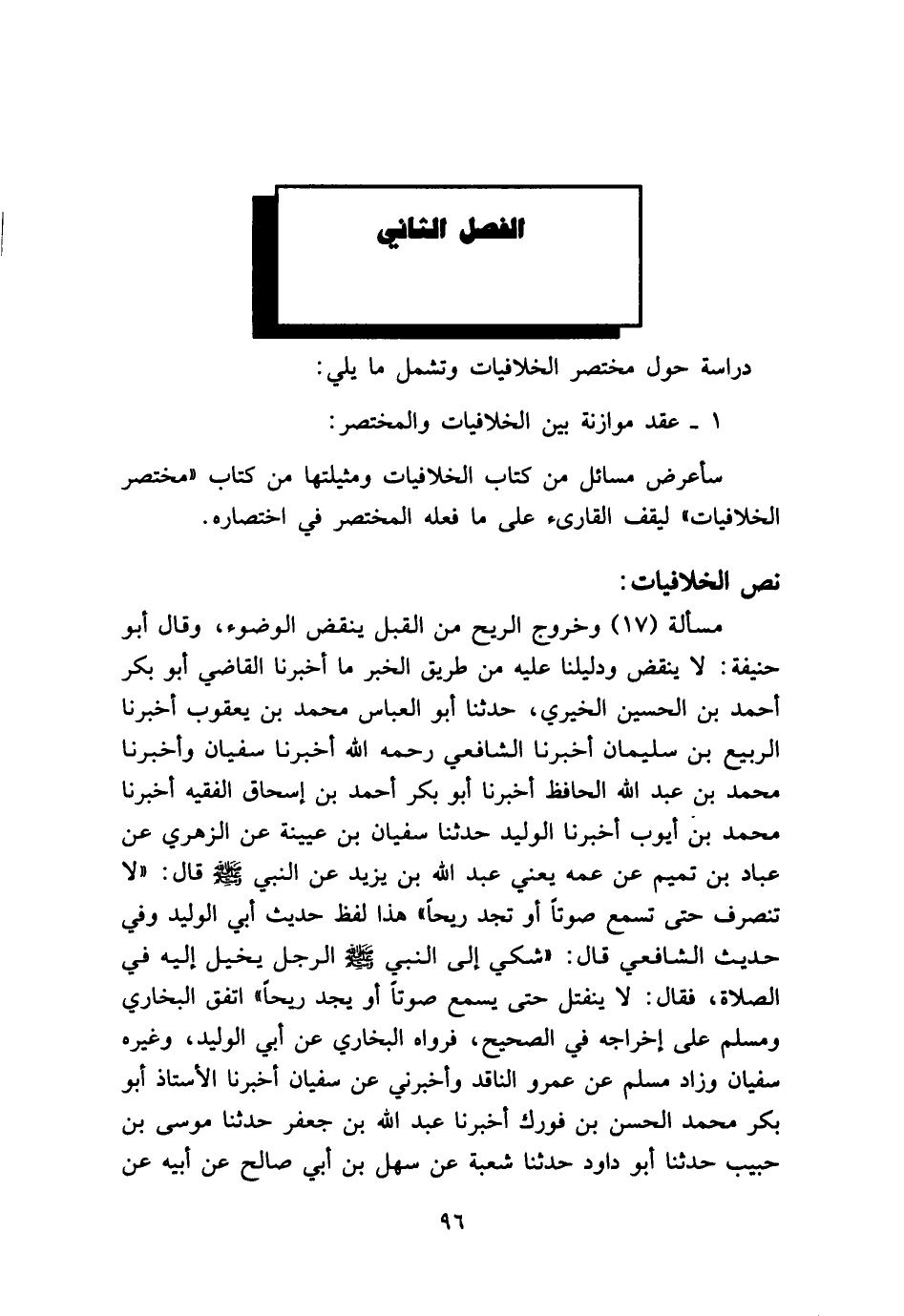 الفصل الثاني

دراسة حول مختصر الخلافيات وتشمل ما يلي:

١ ـ عقد موازنة بين الخلافيات والمختصر:

سأعرض مسائل من كتاب الخلافيات ومثيلتها من كتاب «مختصر الخلافيات» ليقف القارىء على ما فعله المختصر في اختصاره.

نص الخلافيات:

مسألة (١٧) وخروج الريح من القبل ينقض الوضوء، وقال أبو حنيفة: لا ينقض ودليلنا عليه من طريق الخبر ما أخبرنا القاضي أبو بكر أحمد بن الحسين الخيري، حدثنا أبو العباس محمد بن يعقوب أخبرنا الربيع بن سليمان أخبرنا الشافعي رحمه الله أخبرنا سفيان وأخبرنا محمد بن عبد الله الحافظ أخبرنا أبو بكر أحمد بن إسحاق الفقيه أخبرنا محمد بن أيوب أخبرنا الوليد حدثنا سفيان بن عيينة عن الزهري عن عباد بن تميم عن عمه يعني عبد الله بن يزيد عن النبي ﷺ قال: «لا تنصرف حتى تسمع صوتاً أو تجد ريحاً» هذا لفظ حديث أبي الوليد وفي حديث الشافعي قال: «شكي إلى النبي ﷺ الرجل يخيل إليه في الصلاة، فقال: لا ينفتل حتى يسمع صوتاً أو يجد ريحاً» اتفق البخاري ومسلم على إخراجه في الصحيح، فرواه البخاري عن أبي الوليد، وغيره سفيان وزاد مسلم عن عمرو الناقد وأخبرني عن سفيان أخبرنا الأستاذ أبو بكر محمد الحسن بن فورك أخبرنا عبد الله بن جعفر حدثنا موسى بن حبيب حدثنا أبو داود حدثنا شعبة عن سهل بن أبي صالح عن أبيه عن

٩٦